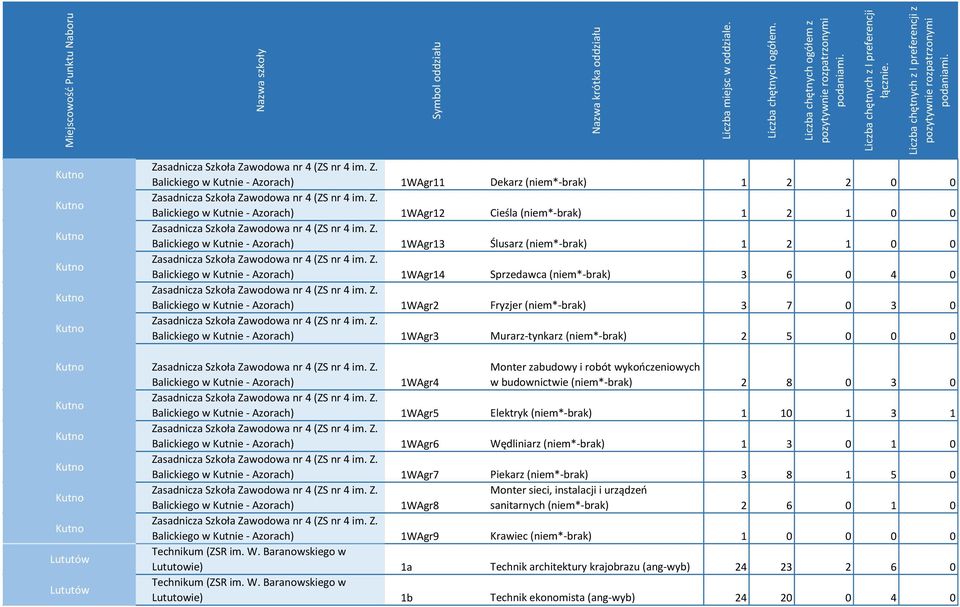 | Miejscowość Punktu Naboru | Nazwa szkoły | Symbol oddziału | Nazwa krótka oddziału | Liczba miejsc w oddziale. | Liczba chętnych ogółem. | Liczba chętnych ogółem z pozytywnie rozpatrzonymi podaniami. | Liczba chętnych z I preferencji łącznie. | Liczba chętnych z I preferencji z pozytywnie rozpatrzonymi podaniami. |
|---|---|---|---|---|---|---|---|---|
| Kutno | Zasadnicza Szkoła Zawodowa nr 4 (ZS nr 4 im. Z. Balickiego w Kutnie - Azorach) | 1WAgr11 | Dekarz (niem*-brak) | 1 | 2 | 2 | 0 | 0 |
| Kutno | Zasadnicza Szkoła Zawodowa nr 4 (ZS nr 4 im. Z. Balickiego w Kutnie - Azorach) | 1WAgr12 | Cieśla (niem*-brak) | 1 | 2 | 1 | 0 | 0 |
| Kutno | Zasadnicza Szkoła Zawodowa nr 4 (ZS nr 4 im. Z. Balickiego w Kutnie - Azorach) | 1WAgr13 | Ślusarz (niem*-brak) | 1 | 2 | 1 | 0 | 0 |
| Kutno | Zasadnicza Szkoła Zawodowa nr 4 (ZS nr 4 im. Z. Balickiego w Kutnie - Azorach) | 1WAgr14 | Sprzedawca (niem*-brak) | 3 | 6 | 0 | 4 | 0 |
| Kutno | Zasadnicza Szkoła Zawodowa nr 4 (ZS nr 4 im. Z. Balickiego w Kutnie - Azorach) | 1WAgr2 | Fryzjer (niem*-brak) | 3 | 7 | 0 | 3 | 0 |
| Kutno | Zasadnicza Szkoła Zawodowa nr 4 (ZS nr 4 im. Z. Balickiego w Kutnie - Azorach) | 1WAgr3 | Murarz-tynkarz (niem*-brak) | 2 | 5 | 0 | 0 | 0 |
| Kutno | Zasadnicza Szkoła Zawodowa nr 4 (ZS nr 4 im. Z. Balickiego w Kutnie - Azorach) | 1WAgr4 | Monter zabudowy i robót wykończeniowych w budownictwie (niem*-brak) | 2 | 8 | 0 | 3 | 0 |
| Kutno | Zasadnicza Szkoła Zawodowa nr 4 (ZS nr 4 im. Z. Balickiego w Kutnie - Azorach) | 1WAgr5 | Elektryk (niem*-brak) | 1 | 10 | 1 | 3 | 1 |
| Kutno | Zasadnicza Szkoła Zawodowa nr 4 (ZS nr 4 im. Z. Balickiego w Kutnie - Azorach) | 1WAgr6 | Wędliniarz (niem*-brak) | 1 | 3 | 0 | 1 | 0 |
| Kutno | Zasadnicza Szkoła Zawodowa nr 4 (ZS nr 4 im. Z. Balickiego w Kutnie - Azorach) | 1WAgr7 | Piekarz (niem*-brak) | 3 | 8 | 1 | 5 | 0 |
| Kutno | Zasadnicza Szkoła Zawodowa nr 4 (ZS nr 4 im. Z. Balickiego w Kutnie - Azorach) | 1WAgr8 | Monter sieci, instalacji i urządzeń sanitarnych (niem*-brak) | 2 | 6 | 0 | 1 | 0 |
| Kutno | Zasadnicza Szkoła Zawodowa nr 4 (ZS nr 4 im. Z. Balickiego w Kutnie - Azorach) | 1WAgr9 | Krawiec (niem*-brak) | 1 | 0 | 0 | 0 | 0 |
| Lututów | Technikum (ZSR im. W. Baranowskiego w Lututowie) | 1a | Technik architektury krajobrazu (ang-wyb) | 24 | 23 | 2 | 6 | 0 |
| Lututów | Technikum (ZSR im. W. Baranowskiego w Lututowie) | 1b | Technik ekonomista (ang-wyb) | 24 | 20 | 0 | 4 | 0 |